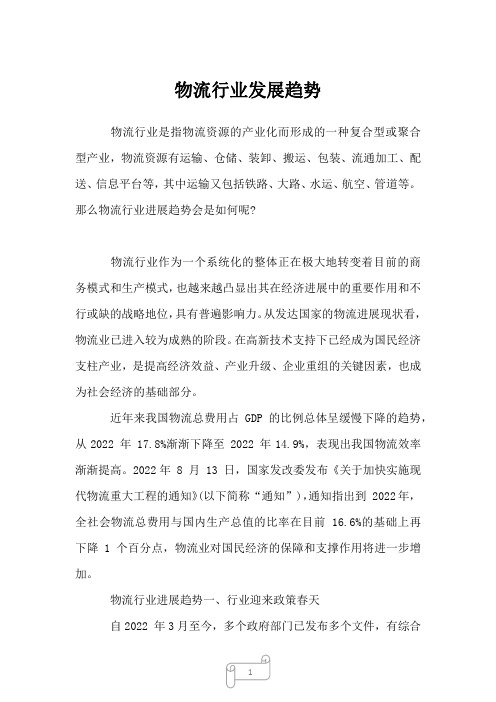 物流行业发展趋势

物流行业是指物流资源的产业化而形成的一种复合型或聚合型产业，物流资源有运输、仓储、装卸、搬运、包装、流通加工、配送、信息平台等，其中运输又包括铁路、大路、水运、航空、管道等。那么物流行业进展趋势会是如何呢?

物流行业作为一个系统化的整体正在极大地转变着目前的商务模式和生产模式，也越来越凸显出其在经济进展中的重要作用和不行或缺的战略地位，具有普遍影响力。从发达国家的物流进展现状看，物流业已进入较为成熟的阶段。在高新技术支持下已经成为国民经济支柱产业，是提高经济效益、产业升级、企业重组的关键因素，也成为社会经济的基础部分。

近年来我国物流总费用占 GDP 的比例总体呈缓慢下降的趋势，从 2022 年 17.8%渐渐下降至 2022 年 14.9%，表现出我国物流效率渐渐提高。2022 年 8 月 13 日，国家发改委发布《关于加快实施现代物流重大工程的通知》(以下简称“通知”)，通知指出到 2022年，全社会物流总费用与国内生产总值的比率在目前 16.6%的基础上再下降 1 个百分点，物流业对国民经济的保障和支撑作用将进一步增加。

物流行业进展趋势一、行业迎来政策春天

自 2022 年 3 月至今，多个政府部门已发布多个文件，有综合

1